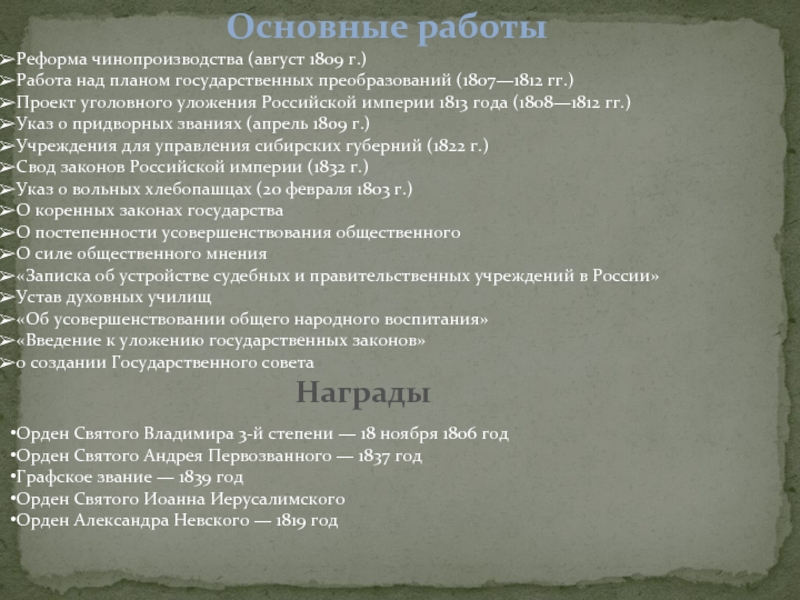 Основные работы

➢Реформа чинопроизводства (август 1809 г.)
➢Работа над планом государственных преобразований (1807—1812 гг.)
➢Проект уголовного уложения Российской империи 1813 года (1808—1812 гг.)
➢Указ о придворных званиях (апрель 1809 г.)
➢Учреждения для управления сибирских губерний (1822 г.)
➢Свод законов Российской империи (1832 г.)
➢Указ о вольных хлебопашцах (20 февраля 1803 г.)
➢О коренных законах государства
➢О постепенности усовершенствования общественного
➢О силе общественного мнения
➢«Записка об устройстве судебных и правительственных учреждений в России»
➢Устав духовных училищ
➢«Об усовершенствовании общего народного воспитания»
➢«Введение к уложению государственных законов»
➢о создании Государственного совета

Награды

•Орден Святого Владимира 3-й степени — 18 ноября 1806 год
•Орден Святого Андрея Первозванного — 1837 год
•Графское звание — 1839 год
•Орден Святого Иоанна Иерусалимского
•Орден Александра Невского — 1819 год